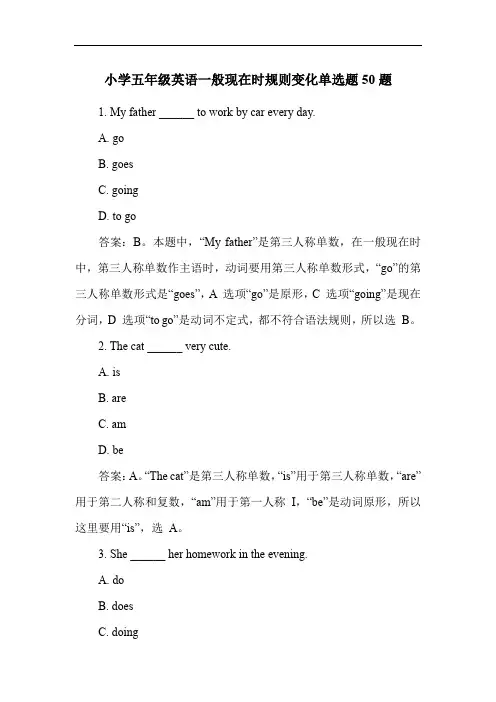 小学五年级英语一般现在时规则变化单选题 50 题

1. My father ______ to work by car every day.

A. go

B. goes

C. going

D. to go

答案：B。本题中，“My father”是第三人称单数，在一般现在时中，第三人称单数作主语时，动词要用第三人称单数形式，“go”的第三人称单数形式是“goes”，A 选项“go”是原形，C 选项“going”是现在分词，D 选项“to go”是动词不定式，都不符合语法规则，所以选 B。

2. The cat ______ very cute.

A. is

B. are

C. am

D. be

答案：A。“The cat”是第三人称单数，“is”用于第三人称单数，“are”用于第二人称和复数，“am”用于第一人称 I，“be”是动词原形，所以这里要用“is”，选 A。

3. She ______ her homework in the evening.

A. do

B. does

C. doing